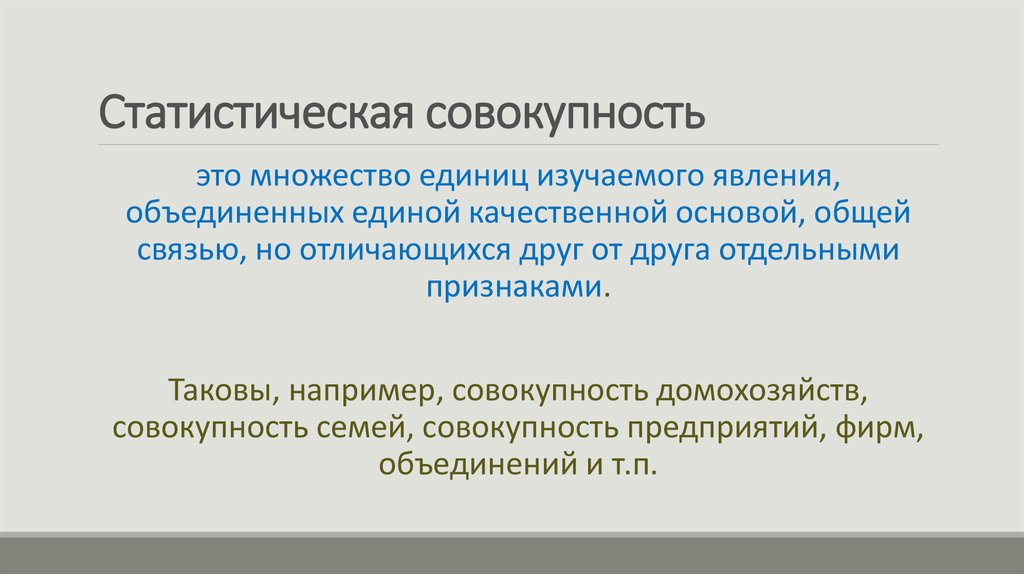 Статистическая совокупность

это множество единиц изучаемого явления, объединенных единой качественной основой, общей связью, но отличающихся друг от друга отдельными признаками.

Таковы, например, совокупность домохозяйств, совокупность семей, совокупность предприятий, фирм, объединений и т.п.